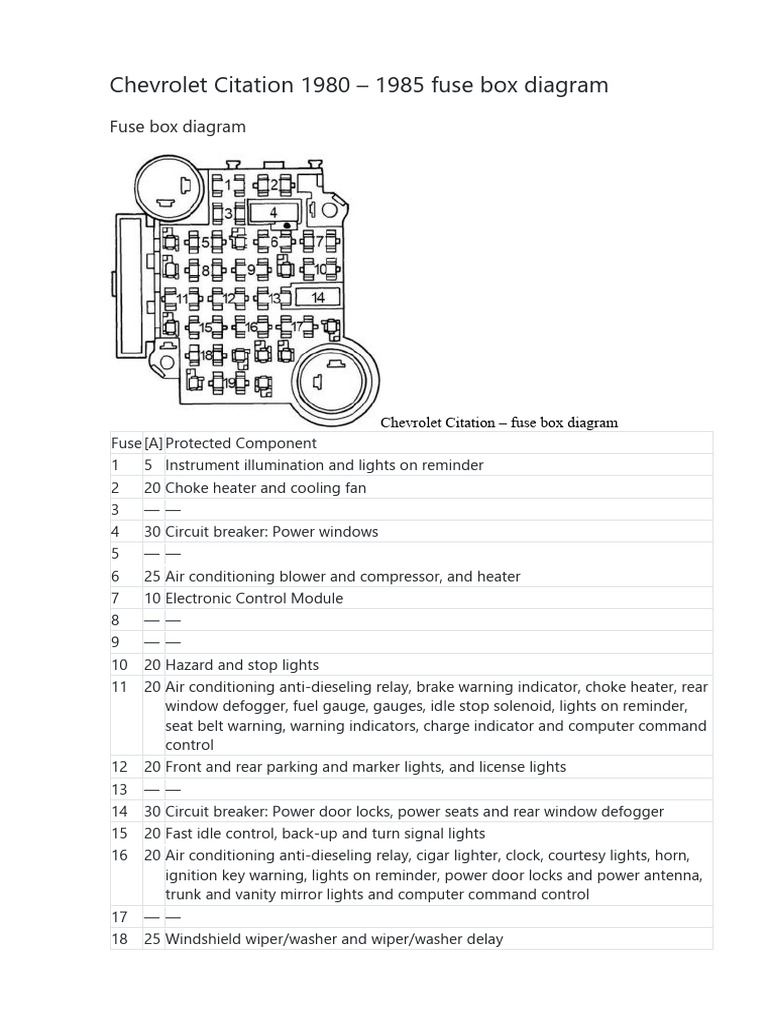 Chevrolet Citation 1980 – 1985 fuse box diagram

Fuse box diagram

1 2 3 4 5 6 7 8 9 10 11 12 13 14 15 16 17 18 19

Chevrolet Citation – fuse box diagram

| Fuse | [A] | Protected Component |
|---|---|---|
| 1 | 5 | Instrument illumination and lights on reminder |
| 2 | 20 | Choke heater and cooling fan |
| 3 | — | — |
| 4 | 30 | Circuit breaker: Power windows |
| 5 | — | — |
| 6 | 25 | Air conditioning blower and compressor, and heater |
| 7 | 10 | Electronic Control Module |
| 8 | — | — |
| 9 | — | — |
| 10 | 20 | Hazard and stop lights |
| 11 | 20 | Air conditioning anti-dieseling relay, brake warning indicator, choke heater, rear window defogger, fuel gauge, gauges, idle stop solenoid, lights on reminder, seat belt warning, warning indicators, charge indicator and computer command control |
| 12 | 20 | Front and rear parking and marker lights, and license lights |
| 13 | — | — |
| 14 | 30 | Circuit breaker: Power door locks, power seats and rear window defogger |
| 15 | 20 | Fast idle control, back-up and turn signal lights |
| 16 | 20 | Air conditioning anti-dieseling relay, cigar lighter, clock, courtesy lights, horn, ignition key warning, lights on reminder, power door locks and power antenna, trunk and vanity mirror lights and computer command control |
| 17 | — | — |
| 18 | 25 | Windshield wiper/washer and wiper/washer delay |